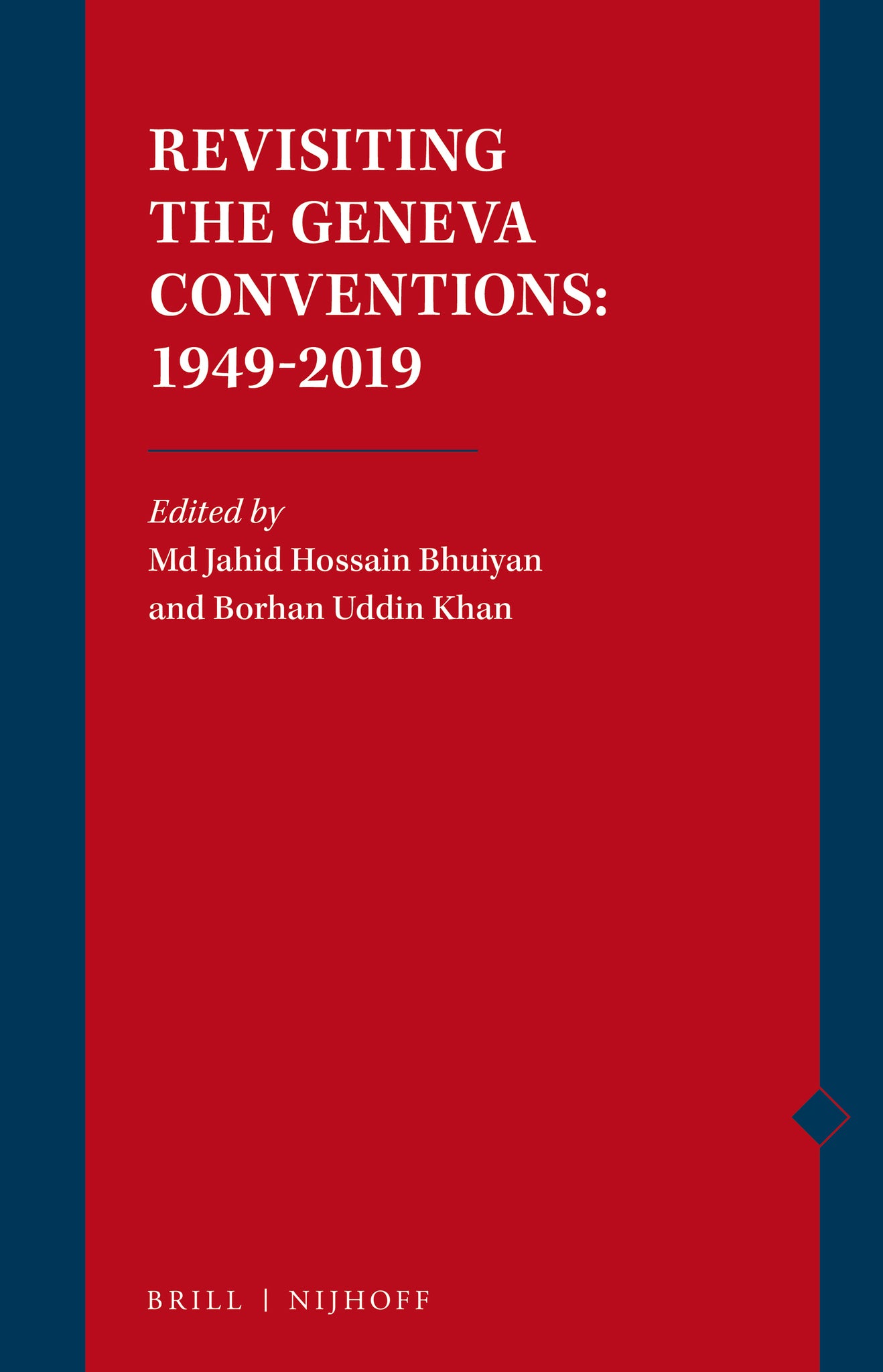 REVISITING THE GENEVA CONVENTIONS: 1949-2019

Edited by
Md Jahid Hossain Bhuiyan and Borhan Uddin Khan

BRILL | NIJHOFF